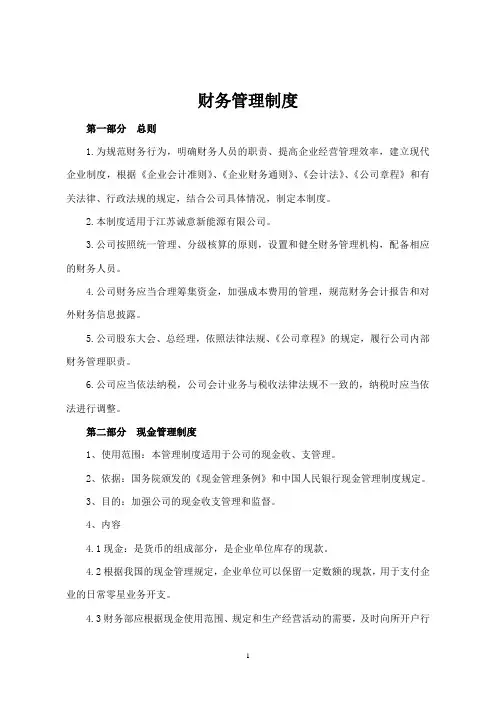 财务管理制度

第一部分　总则

1.为规范财务行为，明确财务人员的职责、提高企业经营管理效率，建立现代企业制度，根据《企业会计准则》、《企业财务通则》、《会计法》、《公司章程》和有关法律、行政法规的规定，结合公司具体情况，制定本制度。

2.本制度适用于江苏诚意新能源有限公司。

3.公司按照统一管理、分级核算的原则，设置和健全财务管理机构，配备相应的财务人员。

4.公司财务应当合理筹集资金，加强成本费用的管理，规范财务会计报告和对外财务信息披露。

5.公司股东大会、总经理，依照法律法规、《公司章程》的规定，履行公司内部财务管理职责。

6.公司应当依法纳税，公司会计业务与税收法律法规不一致的，纳税时应当依法进行调整。

第二部分　现金管理制度

1、使用范围：本管理制度适用于公司的现金收、支管理。

2、依据：国务院颁发的《现金管理条例》和中国人民银行现金管理制度规定。

3、目的：加强公司的现金收支管理和监督。

4、内容

4.1现金：是货币的组成部分，是企业单位库存的现款。

4.2根据我国的现金管理规定，企业单位可以保留一定数额的现款，用于支付企业的日常零星业务开支。

4.3财务部应根据现金使用范围、规定和生产经营活动的需要，及时向所开户行

1